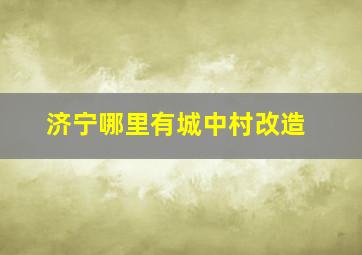 济宁哪里有城中村改造